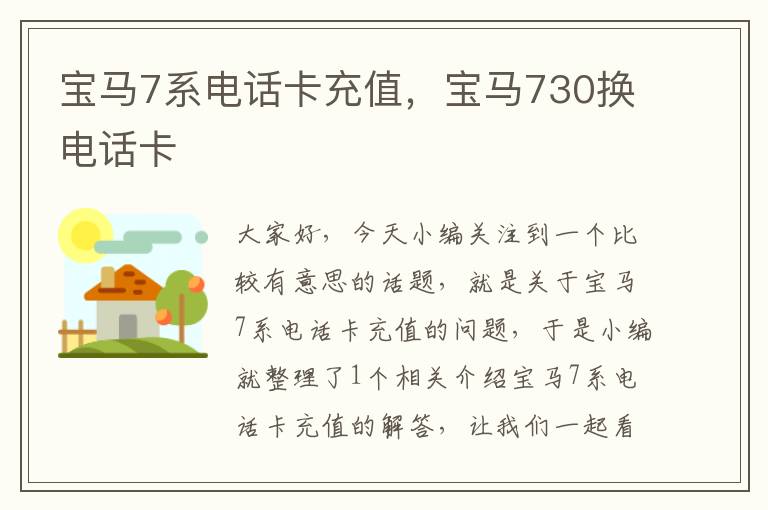 宝马7系电话卡充值，宝马730换电话卡

大家好，今天小编关注到一个比较有意思的话题，就是关于宝马7系电话卡充值的问题，于是小编就整理了1个相关介绍宝马7系电话卡充值的解答，让我们一起看